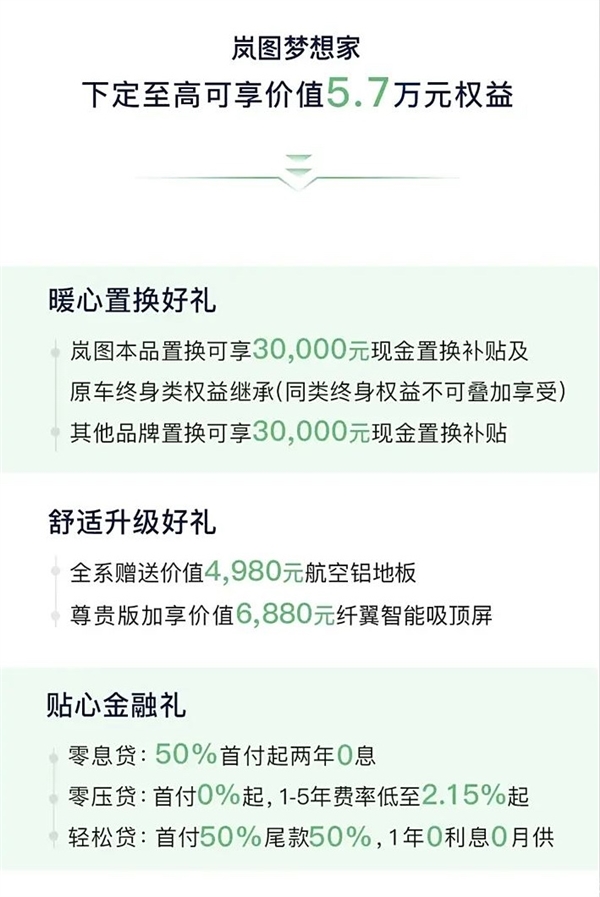 岚图梦想家
下定至高可享价值5.7万元权益

暖心置换好礼
岚图本品置换可享30,000元现金置换补贴及原车终身类权益继承(同类终身权益不可叠加享受)
其他品牌置换可享30,000元现金置换补贴

舒适升级好礼
全系赠送价值4,980元航空铝地板
尊贵版加享价值6,880元纤翼智能吸顶屏

贴心金融礼
零息贷：50%首付起两年0息
零压贷：首付0%起，1-5年费率低至2.15%起
轻松贷：首付50%尾款50%，1年0利息0月供